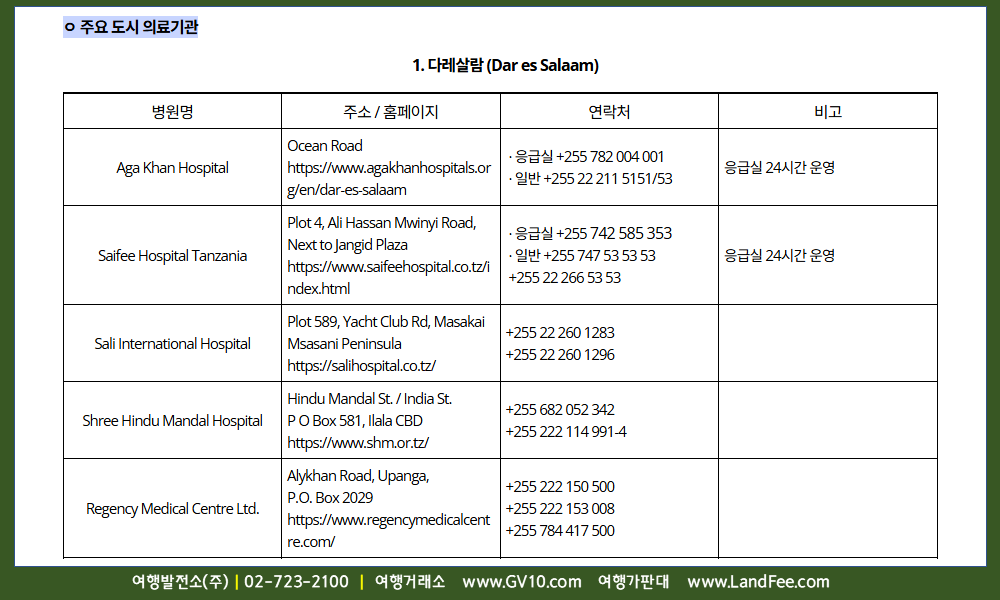 ㅇ 주요 도시 의료기관

1. 다레살람 (Dar es Salaam)

| 병원명 | 주소 / 홈페이지 | 연락처 | 비고 |
|---|---|---|---|
| Aga Khan Hospital | Ocean Road https://www.agakhanhospitals.org/en/dar-es-salaam | · 응급실 +255 782 004 001 · 일반 +255 22 211 5151/53 | 응급실 24시간 운영 |
| Saifee Hospital Tanzania | Plot 4, Ali Hassan Mwinyi Road, Next to Jangid Plaza https://www.saifeehospital.co.tz/index.html | · 응급실 +255 742 585 353 · 일반 +255 747 53 53 53 +255 22 266 53 53 | 응급실 24시간 운영 |
| Sali International Hospital | Plot 589, Yacht Club Rd, Masakai Msasani Peninsula https://salihospital.co.tz/ | +255 22 260 1283 +255 22 260 1296 | |
| Shree Hindu Mandal Hospital | Hindu Mandal St. / India St. P O Box 581, Ilala CBD https://www.shm.or.tz/ | +255 682 052 342 +255 222 114 991-4 | |
| Regency Medical Centre Ltd. | Alykhan Road, Upanga, P.O. Box 2029 https://www.regencymedicalcentre.com/ | +255 222 150 500 +255 222 153 008 +255 784 417 500 | |

여행발전소(주) | 02-723-2100 | 여행거래소 www.GV10.com 여행가판대 www.LandFee.com